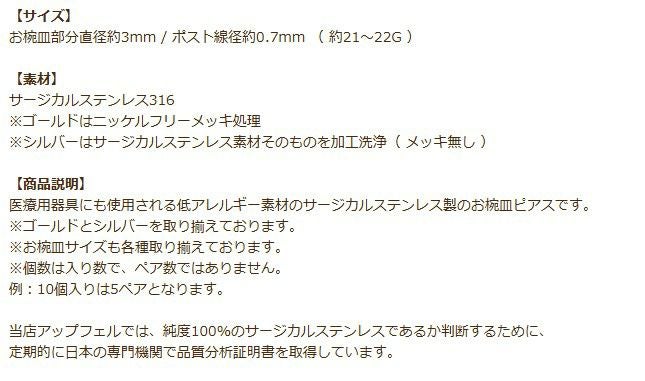 【サイズ】
お椀皿部分直径約3mm / ポスト線径約0.7mm （ 約21～22G ）

【素材】
サージカルステンレス316
※ゴールドはニッケルフリーメッキ処理
※シルバーはサージカルステンレス素材そのものを加工洗浄（ メッキ無し ）

【商品説明】
医療用器具にも使用される低アレルギー素材のサージカルステンレス製のお椀皿ピアスです。
※ゴールドとシルバーを取り揃えております。
※お椀皿サイズも各種取り揃えております。
※個数は入り数で、ペア数ではありません。
例：10個入りは5ペアとなります。

当店アップフェルでは、純度100%のサージカルステンレスであるか判断するために、
定期的に日本の専門機関で品質分析証明書を取得しています。